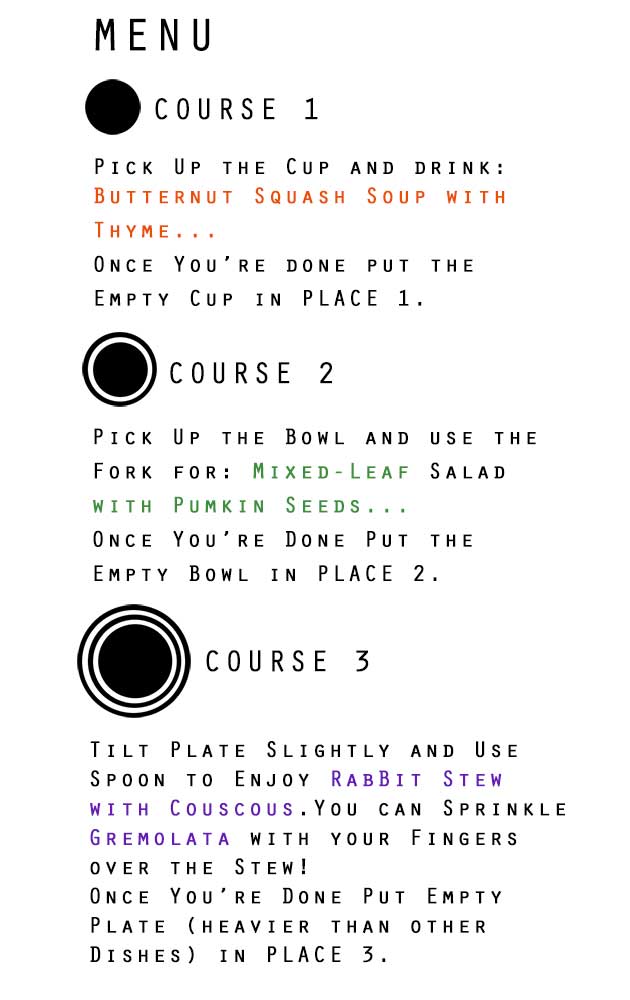 MENU

COURSE 1

Pick Up the Cup and drink: Butternut Squash Soup with Thyme...
Once You're done put the Empty Cup in PLACE 1.

COURSE 2

Pick Up the Bowl and use the Fork for: Mixed-Leaf Salad with Pumkin Seeds...
Once You're Done Put the Empty Bowl in PLACE 2.

COURSE 3

Tilt Plate Slightly and Use Spoon to Enjoy RabBit Stew with Couscous.You can Sprinkle Gremolata with your Fingers over the Stew!
Once You're Done Put Empty Plate (heavier than other Dishes) in PLACE 3.